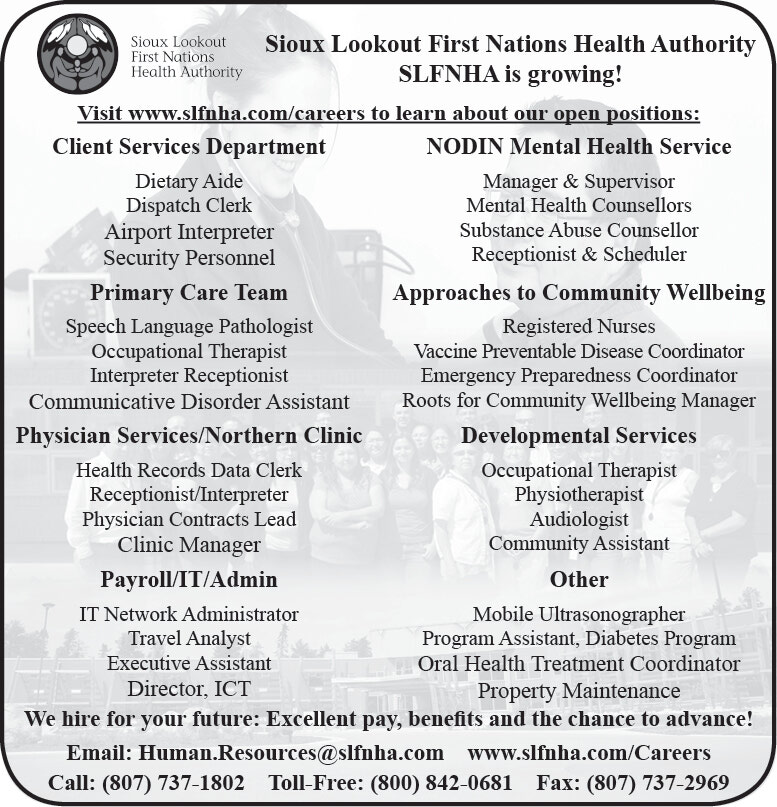 Sioux Lookout First Nations Health Authority

Sioux Lookout First Nations Health Authority
SLFNHA is growing!

Visit www.slfnha.com/careers to learn about our open positions:

Client Services Department

Dietary Aide
Dispatch Clerk
Airport Interpreter
Security Personnel

Primary Care Team

Speech Language Pathologist
Occupational Therapist
Interpreter Receptionist
Communicative Disorder Assistant

Physician Services/Northern Clinic

Health Records Data Clerk
Receptionist/Interpreter
Physician Contracts Lead
Clinic Manager

Payroll/IT/Admin

IT Network Administrator
Travel Analyst
Executive Assistant
Director, ICT

NODIN Mental Health Service

Manager & Supervisor
Mental Health Counsellors
Substance Abuse Counsellor
Receptionist & Scheduler

Approaches to Community Wellbeing

Registered Nurses
Vaccine Preventable Disease Coordinator
Emergency Preparedness Coordinator
Roots for Community Wellbeing Manager

Developmental Services

Occupational Therapist
Physiotherapist
Audiologist
Community Assistant

Other

Mobile Ultrasonographer
Program Assistant, Diabetes Program
Oral Health Treatment Coordinator
Property Maintenance

We hire for your future: Excellent pay, benefits and the chance to advance!

Email: Human.Resources@slfnha.com www.slfnha.com/Careers
Call: (807) 737-1802 Toll-Free: (800) 842-0681 Fax: (807) 737-2969